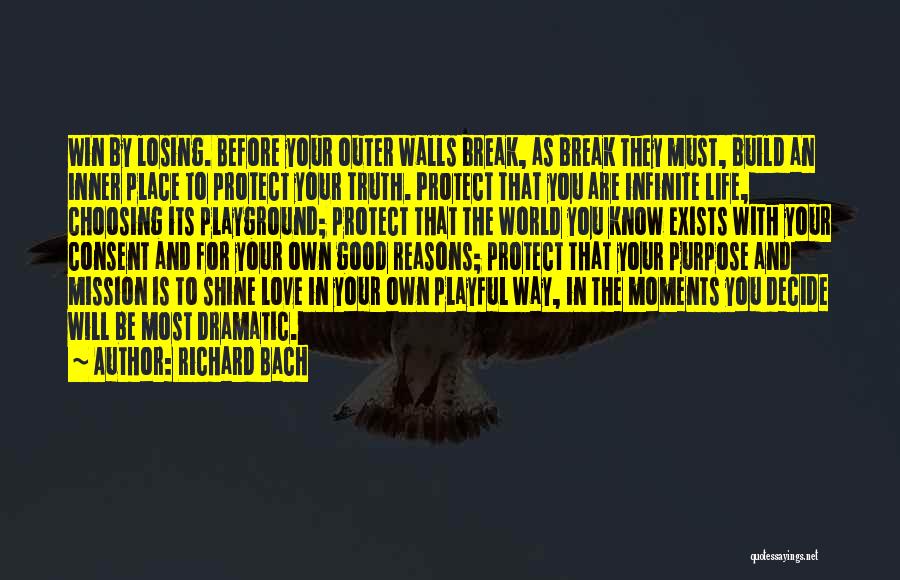 WIN BY LOSING. BEFORE YOUR OUTER WALLS BREAK, AS BREAK THEY MUST, BUILD AN INNER PLACE TO PROTECT YOUR TRUTH. PROTECT THAT YOU ARE INFINITE LIFE, CHOOSING ITS PLAYGROUND; PROTECT THAT THE WORLD YOU KNOW EXISTS WITH YOUR CONSENT AND FOR YOUR OWN GOOD REASONS; PROTECT THAT YOUR PURPOSE AND MISSION IS TO SHINE LOVE IN YOUR OWN PLAYFUL WAY, IN THE MOMENTS YOU DECIDE WILL BE MOST DRAMATIC.

~ AUTHOR: RICHARD BACH

quotessayings.net